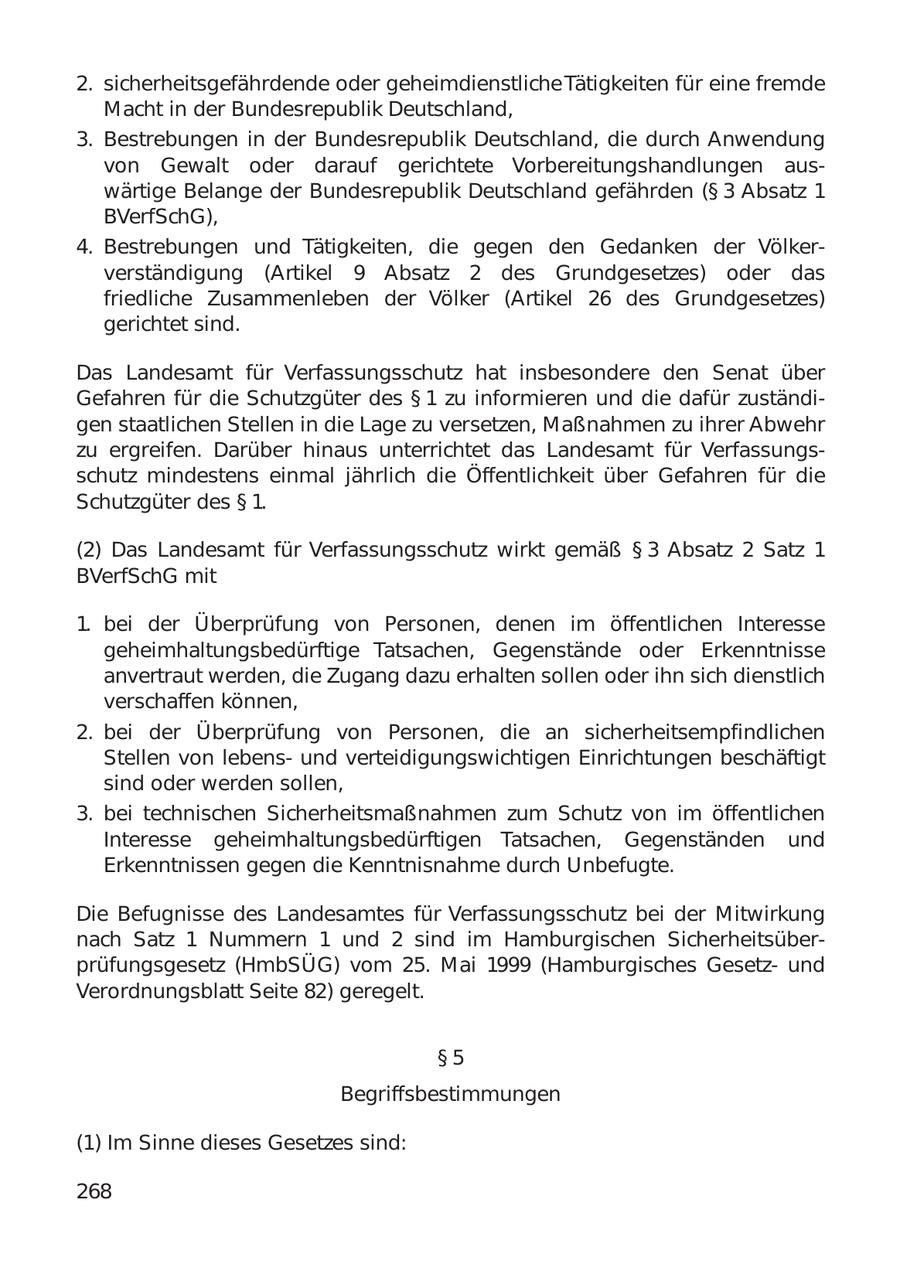 2. sicherheitsgefährdende oder geheimdienstliche Tätigkeiten für eine fremde Macht in der Bundesrepublik Deutschland,
3. Bestrebungen in der Bundesrepublik Deutschland, die durch Anwendung von Gewalt oder darauf gerichtete Vorbereitungshandlungen auswärtige Belange der Bundesrepublik Deutschland gefährden (§ 3 Absatz 1 BVerfSchG),
4. Bestrebungen und Tätigkeiten, die gegen den Gedanken der Völkerverständigung (Artikel 9 Absatz 2 des Grundgesetzes) oder das friedliche Zusammenleben der Völker (Artikel 26 des Grundgesetzes) gerichtet sind.

Das Landesamt für Verfassungsschutz hat insbesondere den Senat über Gefahren für die Schutzgüter des § 1 zu informieren und die dafür zuständigen staatlichen Stellen in die Lage zu versetzen, Maßnahmen zu ihrer Abwehr zu ergreifen. Darüber hinaus unterrichtet das Landesamt für Verfassungsschutz mindestens einmal jährlich die Öffentlichkeit über Gefahren für die Schutzgüter des § 1.

(2) Das Landesamt für Verfassungsschutz wirkt gemäß § 3 Absatz 2 Satz 1 BVerfSchG mit

1. bei der Überprüfung von Personen, denen im öffentlichen Interesse geheimhaltungsbedürftige Tatsachen, Gegenstände oder Erkenntnisse anvertraut werden, die Zugang dazu erhalten sollen oder ihn sich dienstlich verschaffen können,
2. bei der Überprüfung von Personen, die an sicherheitsempfindlichen Stellen von lebens- und verteidigungswichtigen Einrichtungen beschäftigt sind oder werden sollen,
3. bei technischen Sicherheitsmaßnahmen zum Schutz von im öffentlichen Interesse geheimhaltungsbedürftigen Tatsachen, Gegenständen und Erkenntnissen gegen die Kenntnisnahme durch Unbefugte.

Die Befugnisse des Landesamtes für Verfassungsschutz bei der Mitwirkung nach Satz 1 Nummern 1 und 2 sind im Hamburgischen Sicherheitsüberprüfungsgesetz (HmbSÜG) vom 25. Mai 1999 (Hamburgisches Gesetz- und Verordnungsblatt Seite 82) geregelt.

§ 5

Begriffsbestimmungen

(1) Im Sinne dieses Gesetzes sind:

268